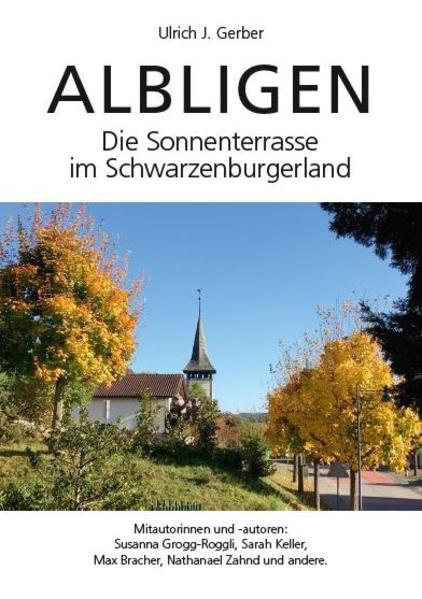 Ulrich J. Gerber

ALBLIGEN

Die Sonnenterrasse im Schwarzenburgerland

Mitautorinnen und -autoren: Susanna Grogg-Roggli, Sarah Keller, Max Bracher, Nathanael Zahnd und andere.